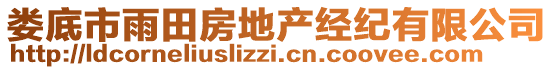 娄底市雨田房地产经纪有限公司
http://ldcorneliuslizzi.cn.coovee.com